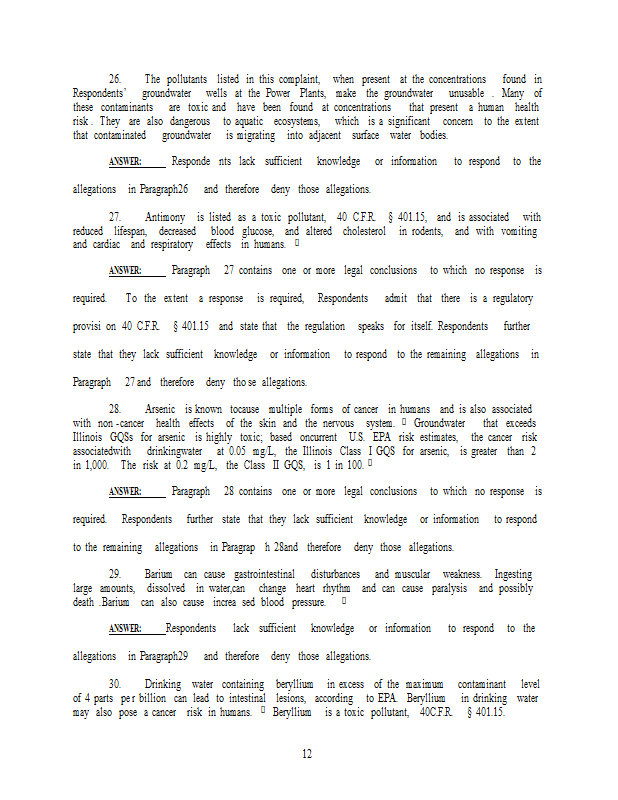 26. The pollutants listed in this complaint, when present at the concentrations found in Respondents' groundwater wells at the Power Plants, make the groundwater unusable . Many of these contaminants are toxic and have been found at concentrations that present a human health risk . They are also dangerous to aquatic ecosystems, which is a significant concern to the extent that contaminated groundwater is migrating into adjacent surface water bodies.

ANSWER: Responde nts lack sufficient knowledge or information to respond to the allegations in Paragraph26 and therefore deny those allegations.

27. Antimony is listed as a toxic pollutant, 40 C.F.R. § 401.15, and is associated with reduced lifespan, decreased blood glucose, and altered cholesterol in rodents, and with vomiting and cardiac and respiratory effects in humans. □

ANSWER: Paragraph 27 contains one or more legal conclusions to which no response is required. To the extent a response is required, Respondents admit that there is a regulatory provisi on 40 C.F.R. § 401.15 and state that the regulation speaks for itself. Respondents further state that they lack sufficient knowledge or information to respond to the remaining allegations in Paragraph 27 and therefore deny tho se allegations.

28. Arsenic is known tocause multiple forms of cancer in humans and is also associated with non -cancer health effects of the skin and the nervous system. □ Groundwater that exceeds Illinois GQSs for arsenic is highly toxic; based oncurrent U.S. EPA risk estimates, the cancer risk associatedwith drinkingwater at 0.05 mg/L, the Illinois Class I GQS for arsenic, is greater than 2 in 1,000. The risk at 0.2 mg/L, the Class II GQS, is 1 in 100. □

ANSWER: Paragraph 28 contains one or more legal conclusions to which no response is required. Respondents further state that they lack sufficient knowledge or information to respond to the remaining allegations in Paragrap h 28and therefore deny those allegations.

29. Barium can cause gastrointestinal disturbances and muscular weakness. Ingesting large amounts, dissolved in water,can change heart rhythm and can cause paralysis and possibly death .Barium can also cause increa sed blood pressure. □

ANSWER: Respondents lack sufficient knowledge or information to respond to the allegations in Paragraph29 and therefore deny those allegations.

30. Drinking water containing beryllium in excess of the maximum contaminant level of 4 parts pe r billion can lead to intestinal lesions, according to EPA. Beryllium in drinking water may also pose a cancer risk in humans. □ Beryllium is a toxic pollutant, 40C.F.R. § 401.15.

12